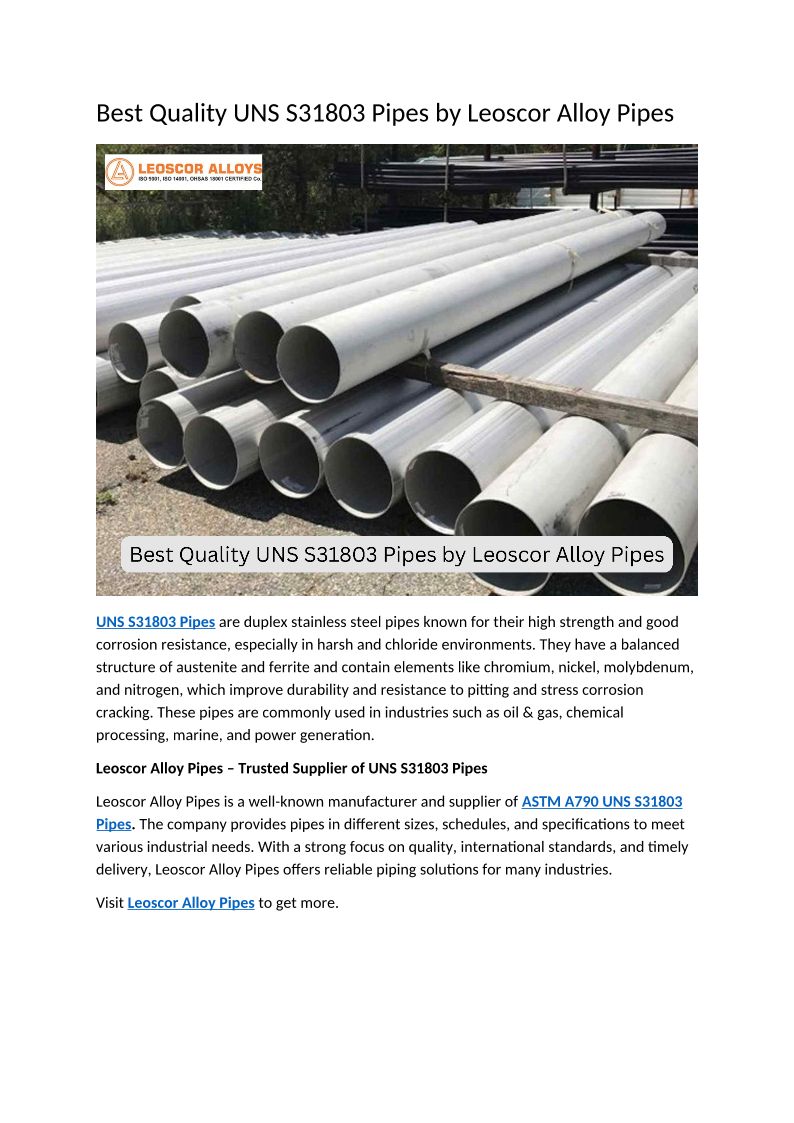 Best Quality UNS S31803 Pipes by Leoscor Alloy Pipes

LEOSCOR ALLOYS
ISO 9001, ISO 14001, OHSAS 18001 CERTIFIED Co.

Best Quality UNS S31803 Pipes by Leoscor Alloy Pipes

UNS S31803 Pipes are duplex stainless steel pipes known for their high strength and good corrosion resistance, especially in harsh and chloride environments. They have a balanced structure of austenite and ferrite and contain elements like chromium, nickel, molybdenum, and nitrogen, which improve durability and resistance to pitting and stress corrosion cracking. These pipes are commonly used in industries such as oil & gas, chemical processing, marine, and power generation.

Leoscor Alloy Pipes – Trusted Supplier of UNS S31803 Pipes

Leoscor Alloy Pipes is a well-known manufacturer and supplier of ASTM A790 UNS S31803 Pipes. The company provides pipes in different sizes, schedules, and specifications to meet various industrial needs. With a strong focus on quality, international standards, and timely delivery, Leoscor Alloy Pipes offers reliable piping solutions for many industries.

Visit Leoscor Alloy Pipes to get more.